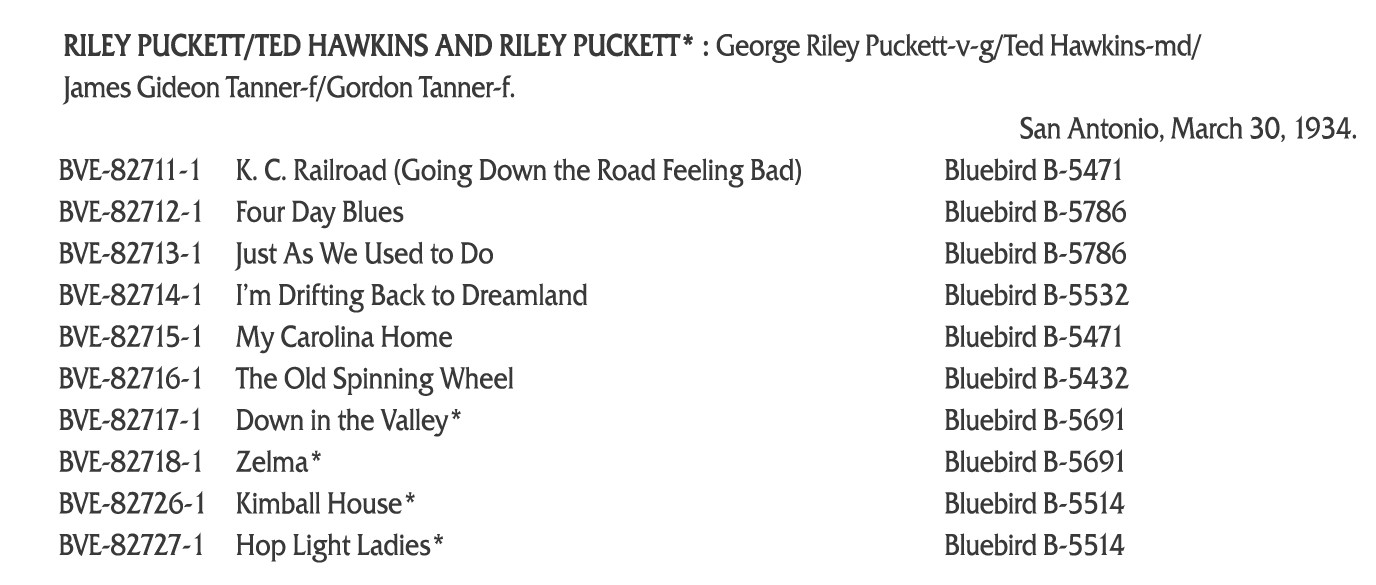 RILEY PUCKETT/TED HAWKINS AND RILEY PUCKETT* : George Riley Puckett-v-g/Ted Hawkins-md/ James Gideon Tanner-f/Gordon Tanner-f.

San Antonio, March 30, 1934.

| | | |
|---|---|---|
| BVE-82711-1 | K. C. Railroad (Going Down the Road Feeling Bad) | Bluebird B-5471 |
| BVE-82712-1 | Four Day Blues | Bluebird B-5786 |
| BVE-82713-1 | Just As We Used to Do | Bluebird B-5786 |
| BVE-82714-1 | I'm Drifting Back to Dreamland | Bluebird B-5532 |
| BVE-82715-1 | My Carolina Home | Bluebird B-5471 |
| BVE-82716-1 | The Old Spinning Wheel | Bluebird B-5432 |
| BVE-82717-1 | Down in the Valley* | Bluebird B-5691 |
| BVE-82718-1 | Zelma* | Bluebird B-5691 |
| BVE-82726-1 | Kimball House* | Bluebird B-5514 |
| BVE-82727-1 | Hop Light Ladies* | Bluebird B-5514 |